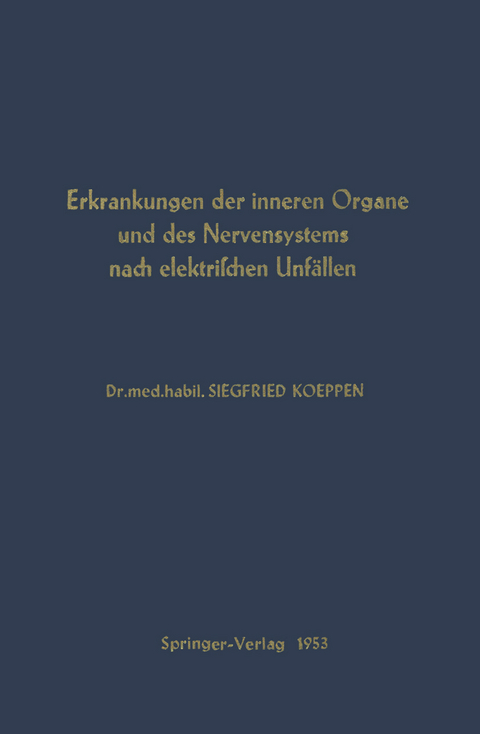 Erkrankungen der inneren Organe
und des Nervensystems
nach elektrischen Unfällen

Dr.med.habil. SIEGFRIED KOEPPEN

Springer-Verlag 1953